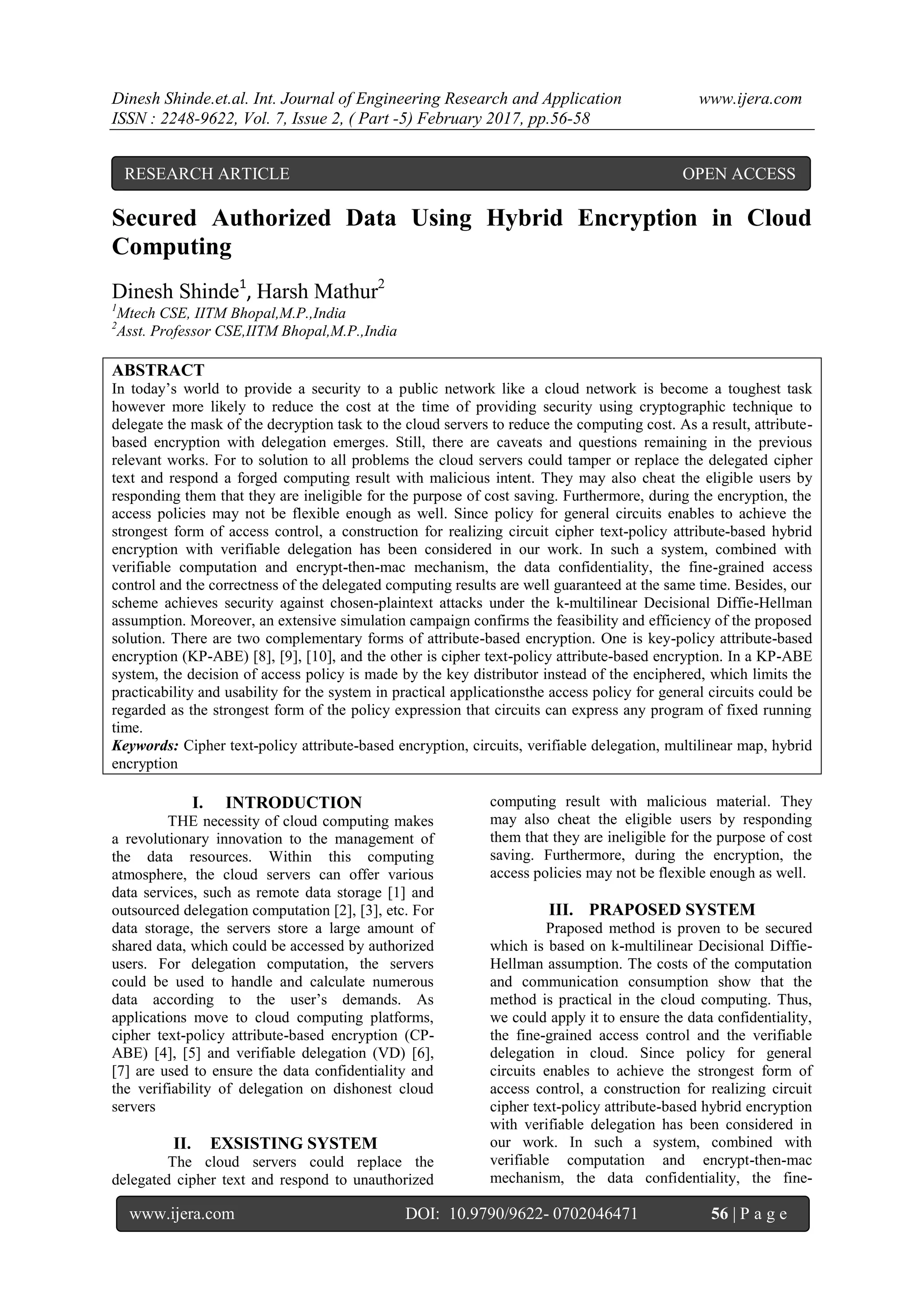 Dinesh Shinde.et.al. Int. Journal of Engineering Research and Application www.ijera.com
ISSN : 2248-9622, Vol. 7, Issue 2, ( Part -5) February 2017, pp.56-58

RESEARCH ARTICLE OPEN ACCESS

Secured Authorized Data Using Hybrid Encryption in Cloud Computing

Dinesh Shinde$^1$, Harsh Mathur$^2$
$^1$Mtech CSE, IITM Bhopal,M.P.,India
$^2$Asst. Professor CSE,IITM Bhopal,M.P.,India

ABSTRACT
In today's world to provide a security to a public network like a cloud network is become a toughest task however more likely to reduce the cost at the time of providing security using cryptographic technique to delegate the mask of the decryption task to the cloud servers to reduce the computing cost. As a result, attribute-based encryption with delegation emerges. Still, there are caveats and questions remaining in the previous relevant works. For to solution to all problems the cloud servers could tamper or replace the delegated cipher text and respond a forged computing result with malicious intent. They may also cheat the eligible users by responding them that they are ineligible for the purpose of cost saving. Furthermore, during the encryption, the access policies may not be flexible enough as well. Since policy for general circuits enables to achieve the strongest form of access control, a construction for realizing circuit cipher text-policy attribute-based hybrid encryption with verifiable delegation has been considered in our work. In such a system, combined with verifiable computation and encrypt-then-mac mechanism, the data confidentiality, the fine-grained access control and the correctness of the delegated computing results are well guaranteed at the same time. Besides, our scheme achieves security against chosen-plaintext attacks under the k-multilinear Decisional Diffie-Hellman assumption. Moreover, an extensive simulation campaign confirms the feasibility and efficiency of the proposed solution. There are two complementary forms of attribute-based encryption. One is key-policy attribute-based encryption (KP-ABE) [8], [9], [10], and the other is cipher text-policy attribute-based encryption. In a KP-ABE system, the decision of access policy is made by the key distributor instead of the enciphered, which limits the practicability and usability for the system in practical applicationsthe access policy for general circuits could be regarded as the strongest form of the policy expression that circuits can express any program of fixed running time.
Keywords: Cipher text-policy attribute-based encryption, circuits, verifiable delegation, multilinear map, hybrid encryption

I. INTRODUCTION
THE necessity of cloud computing makes a revolutionary innovation to the management of the data resources. Within this computing atmosphere, the cloud servers can offer various data services, such as remote data storage [1] and outsourced delegation computation [2], [3], etc. For data storage, the servers store a large amount of shared data, which could be accessed by authorized users. For delegation computation, the servers could be used to handle and calculate numerous data according to the user's demands. As applications move to cloud computing platforms, cipher text-policy attribute-based encryption (CP-ABE) [4], [5] and verifiable delegation (VD) [6], [7] are used to ensure the data confidentiality and the verifiability of delegation on dishonest cloud servers

II. EXSISTING SYSTEM
The cloud servers could replace the delegated cipher text and respond to unauthorized computing result with malicious material. They may also cheat the eligible users by responding them that they are ineligible for the purpose of cost saving. Furthermore, during the encryption, the access policies may not be flexible enough as well.

III. PRAPOSED SYSTEM
Praposed method is proven to be secured which is based on k-multilinear Decisional Diffie-Hellman assumption. The costs of the computation and communication consumption show that the method is practical in the cloud computing. Thus, we could apply it to ensure the data confidentiality, the fine-grained access control and the verifiable delegation in cloud. Since policy for general circuits enables to achieve the strongest form of access control, a construction for realizing circuit cipher text-policy attribute-based hybrid encryption with verifiable delegation has been considered in our work. In such a system, combined with verifiable computation and encrypt-then-mac mechanism, the data confidentiality, the fine-

www.ijera.com DOI: 10.9790/9622- 0702046471 56 | P a g e